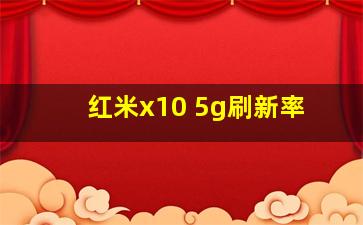 红米x10 5g刷新率